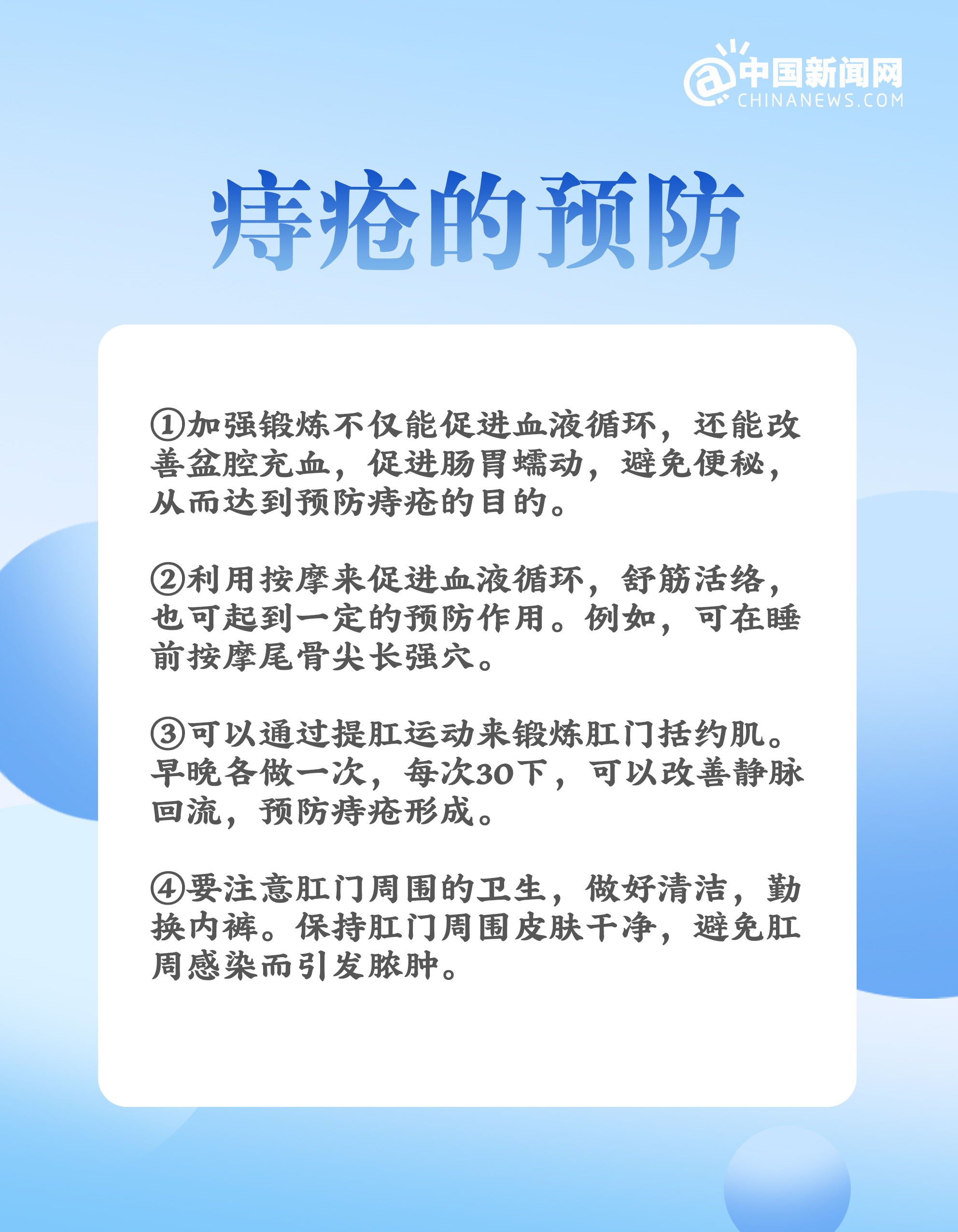 中国新闻网
CHINANEWS.COM

痔疮的预防

①加强锻炼不仅能促进血液循环，还能改善盆腔充血，促进肠胃蠕动，避免便秘，从而达到预防痔疮的目的。

②利用按摩来促进血液循环，舒筋活络，也可起到一定的预防作用。例如，可在睡前按摩尾骨尖长强穴。

③可以通过提肛运动来锻炼肛门括约肌。早晚各做一次，每次30下，可以改善静脉回流，预防痔疮形成。

④要注意肛门周围的卫生，做好清洁，勤换内裤。保持肛门周围皮肤干净，避免肛周感染而引发脓肿。